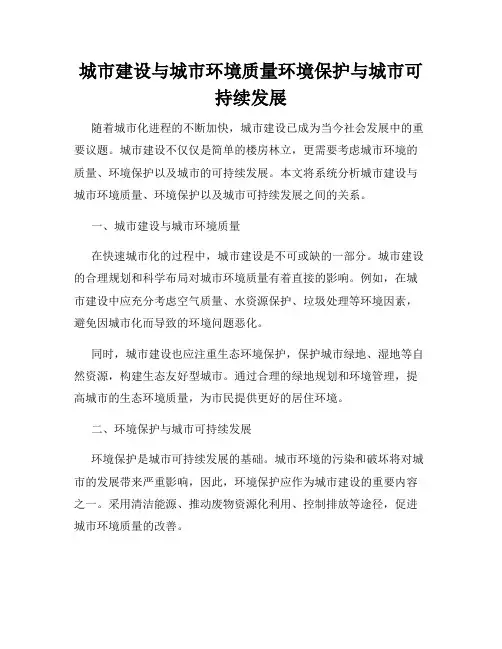 城市建设与城市环境质量环境保护与城市可持续发展

随着城市化进程的不断加快，城市建设已成为当今社会发展中的重要议题。城市建设不仅仅是简单的楼房林立，更需要考虑城市环境的质量、环境保护以及城市的可持续发展。本文将系统分析城市建设与城市环境质量、环境保护以及城市可持续发展之间的关系。

一、城市建设与城市环境质量

在快速城市化的过程中，城市建设是不可或缺的一部分。城市建设的合理规划和科学布局对城市环境质量有着直接的影响。例如，在城市建设中应充分考虑空气质量、水资源保护、垃圾处理等环境因素，避免因城市化而导致的环境问题恶化。

同时，城市建设也应注重生态环境保护，保护城市绿地、湿地等自然资源，构建生态友好型城市。通过合理的绿地规划和环境管理，提高城市的生态环境质量，为市民提供更好的居住环境。

二、环境保护与城市可持续发展

环境保护是城市可持续发展的基础。城市环境的污染和破坏将对城市的发展带来严重影响，因此，环境保护应作为城市建设的重要内容之一。采用清洁能源、推动废物资源化利用、控制排放等途径，促进城市环境质量的改善。